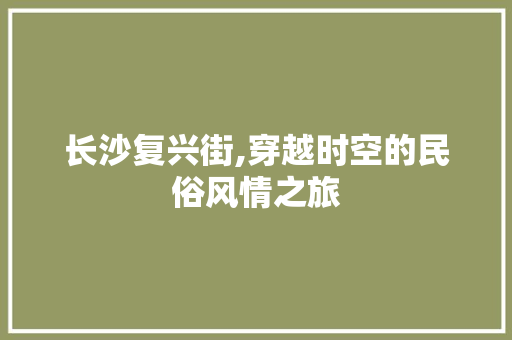 长沙复兴街,穿越时空的民俗风情之旅